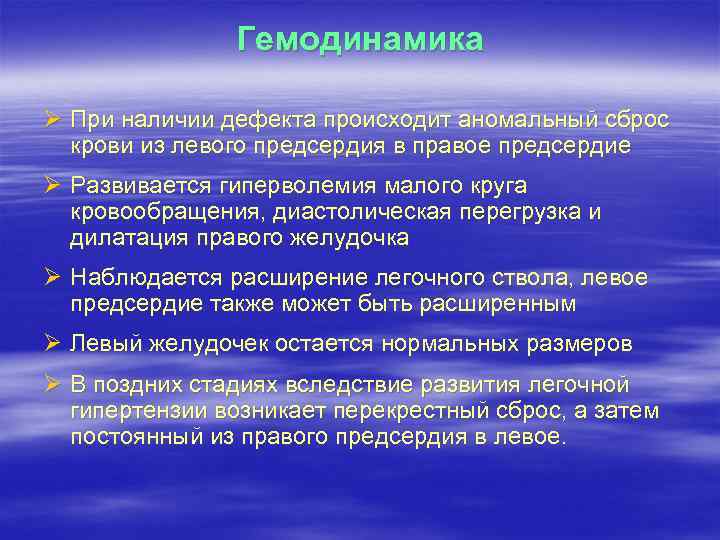 Гемодинамика

➢ При наличии дефекта происходит аномальный сброс крови из левого предсердия в правое предсердие

➢ Развивается гиперволемия малого круга кровообращения, диастолическая перегрузка и дилатация правого желудочка

➢ Наблюдается расширение легочного ствола, левое предсердие также может быть расширенным

➢ Левый желудочек остается нормальных размеров

➢ В поздних стадиях вследствие развития легочной гипертензии возникает перекрестный сброс, а затем постоянный из правого предсердия в левое.